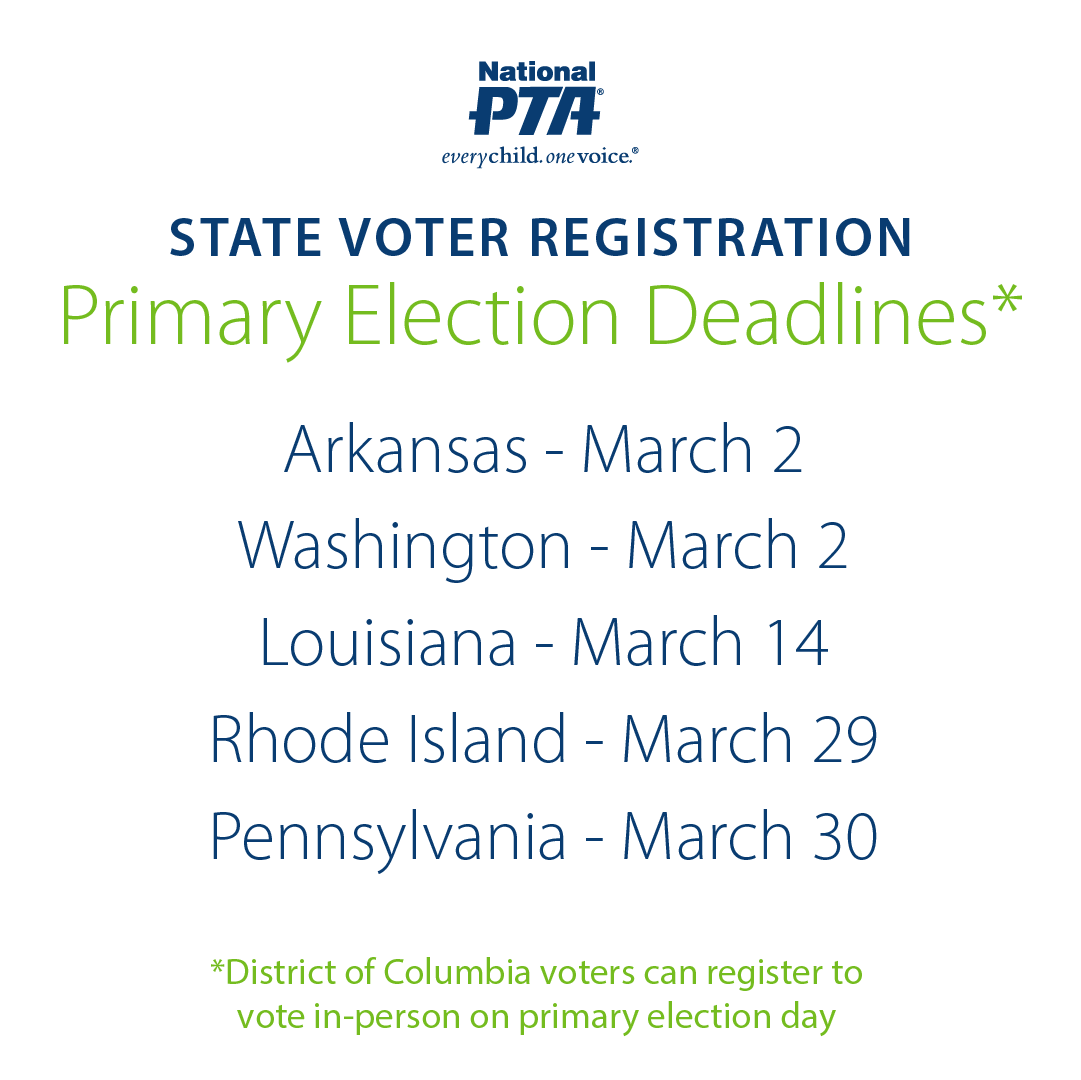 National
PTA®
everychild. onevoice.®

STATE VOTER REGISTRATION
Primary Election Deadlines*

Arkansas - March 2
Washington - March 2
Louisiana - March 14
Rhode Island - March 29
Pennsylvania - March 30

*District of Columbia voters can register to vote in-person on primary election day